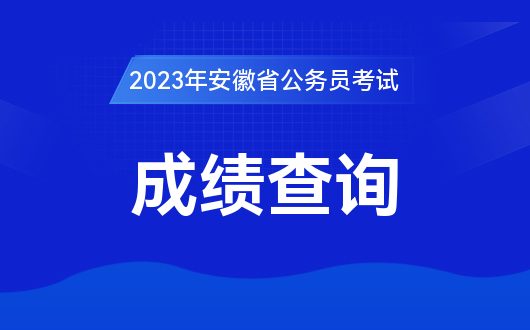 2023年安徽省公务员考试

成绩查询